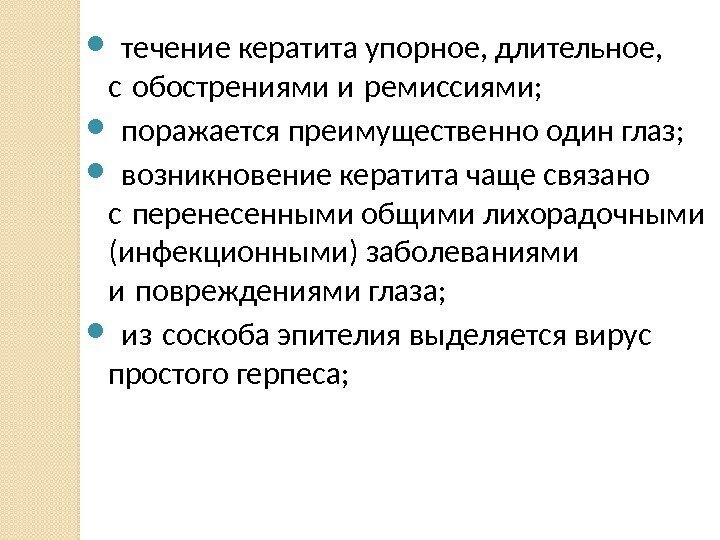 • течение кератита упорное, длительное, с обострениями и ремиссиями;
• поражается преимущественно один глаз;
• возникновение кератита чаще связано с перенесенными общими лихорадочными (инфекционными) заболеваниями и повреждениями глаза;
• из соскоба эпителия выделяется вирус простого герпеса;